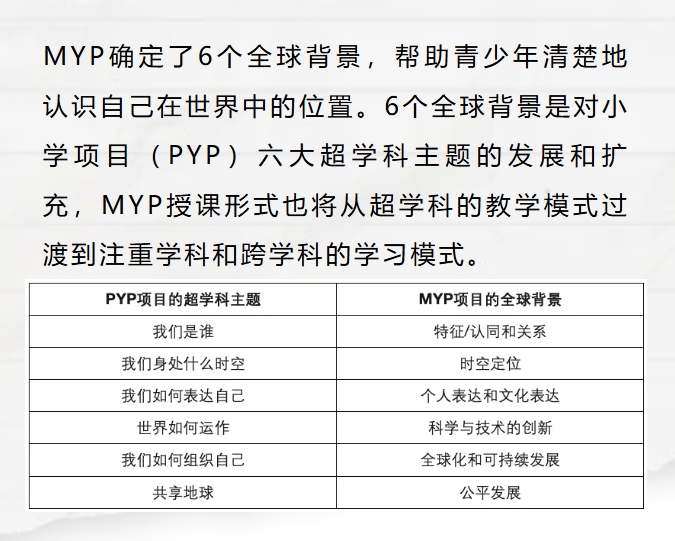 MYP确定了6个全球背景，帮助青少年清楚地认识自己在世界中的位置。6个全球背景是对小学项目（PYP）六大超学科主题的发展和扩充，MYP授课形式也将从超学科的教学模式过渡到注重学科和跨学科的学习模式。

| PYP项目的超学科主题 | MYP项目的全球背景 |
|---|---|
| 我们是谁 | 特征/认同和关系 |
| 我们身处什么时空 | 时空定位 |
| 我们如何表达自己 | 个人表达和文化表达 |
| 世界如何运作 | 科学与技术的创新 |
| 我们如何组织自己 | 全球化和可持续发展 |
| 共享地球 | 公平发展 |